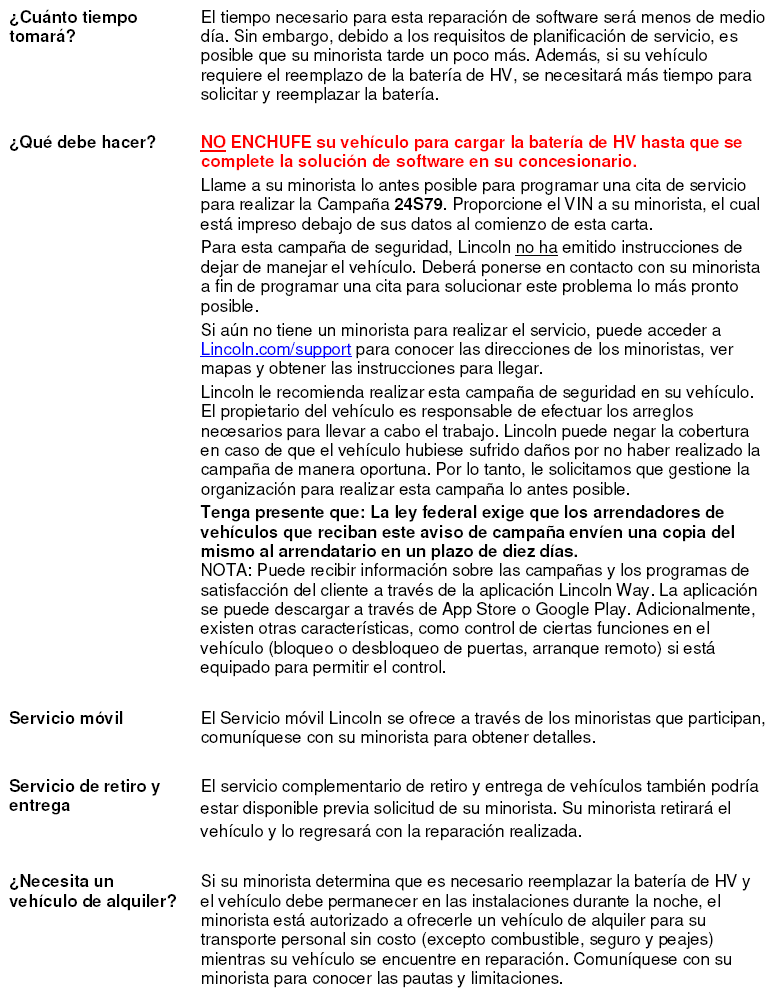 ¿Cuánto tiempo tomará?

El tiempo necesario para esta reparación de software será menos de medio día. Sin embargo, debido a los requisitos de planificación de servicio, es posible que su minorista tarde un poco más. Además, si su vehículo requiere el reemplazo de la batería de HV, se necesitará más tiempo para solicitar y reemplazar la batería.

¿Qué debe hacer?

NO ENCHUFE su vehículo para cargar la batería de HV hasta que se complete la solución de software en su concesionario.

Llame a su minorista lo antes posible para programar una cita de servicio para realizar la Campaña 24S79. Proporcione el VIN a su minorista, el cual está impreso debajo de sus datos al comienzo de esta carta.

Para esta campaña de seguridad, Lincoln no ha emitido instrucciones de dejar de manejar el vehículo. Deberá ponerse en contacto con su minorista a fin de programar una cita para solucionar este problema lo más pronto posible.

Si aún no tiene un minorista para realizar el servicio, puede acceder a Lincoln.com/support para conocer las direcciones de los minoristas, ver mapas y obtener las instrucciones para llegar.

Lincoln le recomienda realizar esta campaña de seguridad en su vehículo. El propietario del vehículo es responsable de efectuar los arreglos necesarios para llevar a cabo el trabajo. Lincoln puede negar la cobertura en caso de que el vehículo hubiese sufrido daños por no haber realizado la campaña de manera oportuna. Por lo tanto, le solicitamos que gestione la organización para realizar esta campaña lo antes posible.

Tenga presente que: La ley federal exige que los arrendadores de vehículos que reciban este aviso de campaña envíen una copia del mismo al arrendatario en un plazo de diez días.
NOTA: Puede recibir información sobre las campañas y los programas de satisfacción del cliente a través de la aplicación Lincoln Way. La aplicación se puede descargar a través de App Store o Google Play. Adicionalmente, existen otras características, como control de ciertas funciones en el vehículo (bloqueo o desbloqueo de puertas, arranque remoto) si está equipado para permitir el control.

Servicio móvil

El Servicio móvil Lincoln se ofrece a través de los minoristas que participan, comuníquese con su minorista para obtener detalles.

Servicio de retiro y entrega

El servicio complementario de retiro y entrega de vehículos también podría estar disponible previa solicitud de su minorista. Su minorista retirará el vehículo y lo regresará con la reparación realizada.

¿Necesita un vehículo de alquiler?

Si su minorista determina que es necesario reemplazar la batería de HV y el vehículo debe permanecer en las instalaciones durante la noche, el minorista está autorizado a ofrecerle un vehículo de alquiler para su transporte personal sin costo (excepto combustible, seguro y peajes) mientras su vehículo se encuentre en reparación. Comuníquese con su minorista para conocer las pautas y limitaciones.